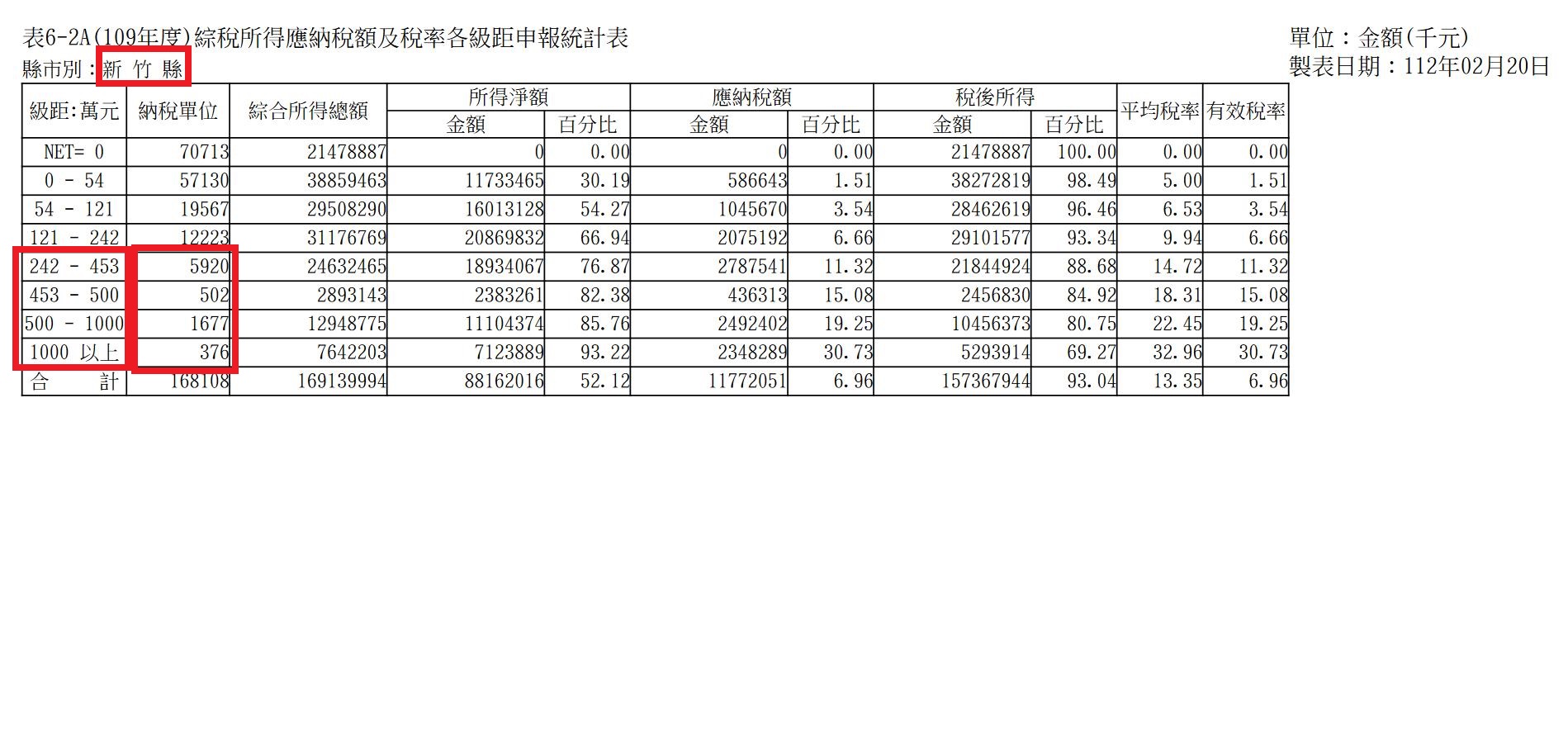 表6-2A(109年度)綜稅所得應納稅額及稅率各級距申報統計表
縣市別：新 竹 縣

單位：金額(千元)
製表日期：112年02月20日

| 級距:萬元 | 納稅單位 | 綜合所得總額 | 所得淨額 金額 | 所得淨額 百分比 | 應納稅額 金額 | 應納稅額 百分比 | 稅後所得 金額 | 稅後所得 百分比 | 平均稅率 | 有效稅率 |
|---|---|---|---|---|---|---|---|---|---|---|
| NET= 0 | 70713 | 21478887 | 0 | 0.00 | 0 | 0.00 | 21478887 | 100.00 | 0.00 | 0.00 |
| 0 - 54 | 57130 | 38859463 | 11733465 | 30.19 | 586643 | 1.51 | 38272819 | 98.49 | 5.00 | 1.51 |
| 54 - 121 | 19567 | 29508290 | 16013128 | 54.27 | 1045670 | 3.54 | 28462619 | 96.46 | 6.53 | 3.54 |
| 121 - 242 | 12223 | 31176769 | 20869832 | 66.94 | 2075192 | 6.66 | 29101577 | 93.34 | 9.94 | 6.66 |
| 242 - 453 | 5920 | 24632465 | 18934067 | 76.87 | 2787541 | 11.32 | 21844924 | 88.68 | 14.72 | 11.32 |
| 453 - 500 | 502 | 2893143 | 2383261 | 82.38 | 436313 | 15.08 | 2456830 | 84.92 | 18.31 | 15.08 |
| 500 - 1000 | 1677 | 12948775 | 11104374 | 85.76 | 2492402 | 19.25 | 10456373 | 80.75 | 22.45 | 19.25 |
| 1000 以上 | 376 | 7642203 | 7123889 | 93.22 | 2348289 | 30.73 | 5293914 | 69.27 | 32.96 | 30.73 |
| 合 計 | 168108 | 169139994 | 88162016 | 52.12 | 11772051 | 6.96 | 157367944 | 93.04 | 13.35 | 6.96 |